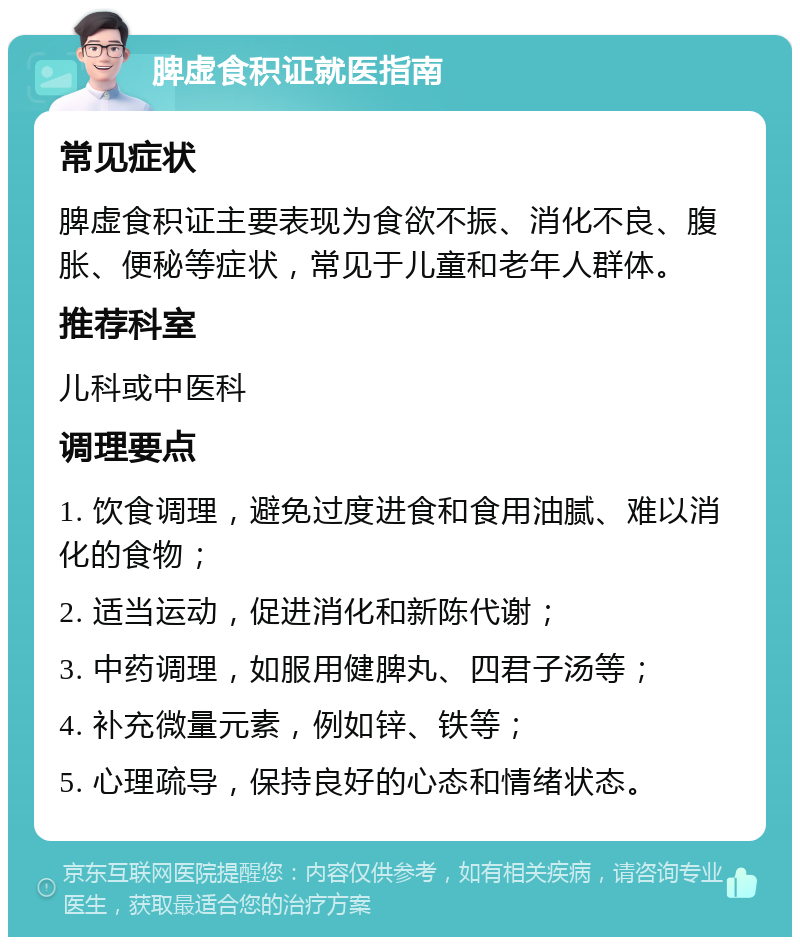 脾虚食积证就医指南

常见症状

脾虚食积证主要表现为食欲不振、消化不良、腹胀、便秘等症状，常见于儿童和老年人群体。

推荐科室

儿科或中医科

调理要点

1. 饮食调理，避免过度进食和食用油腻、难以消化的食物；

2. 适当运动，促进消化和新陈代谢；

3. 中药调理，如服用健脾丸、四君子汤等；

4. 补充微量元素，例如锌、铁等；

5. 心理疏导，保持良好的心态和情绪状态。

京东互联网医院提醒您：内容仅供参考，如有相关疾病，请咨询专业医生，获取最适合您的治疗方案